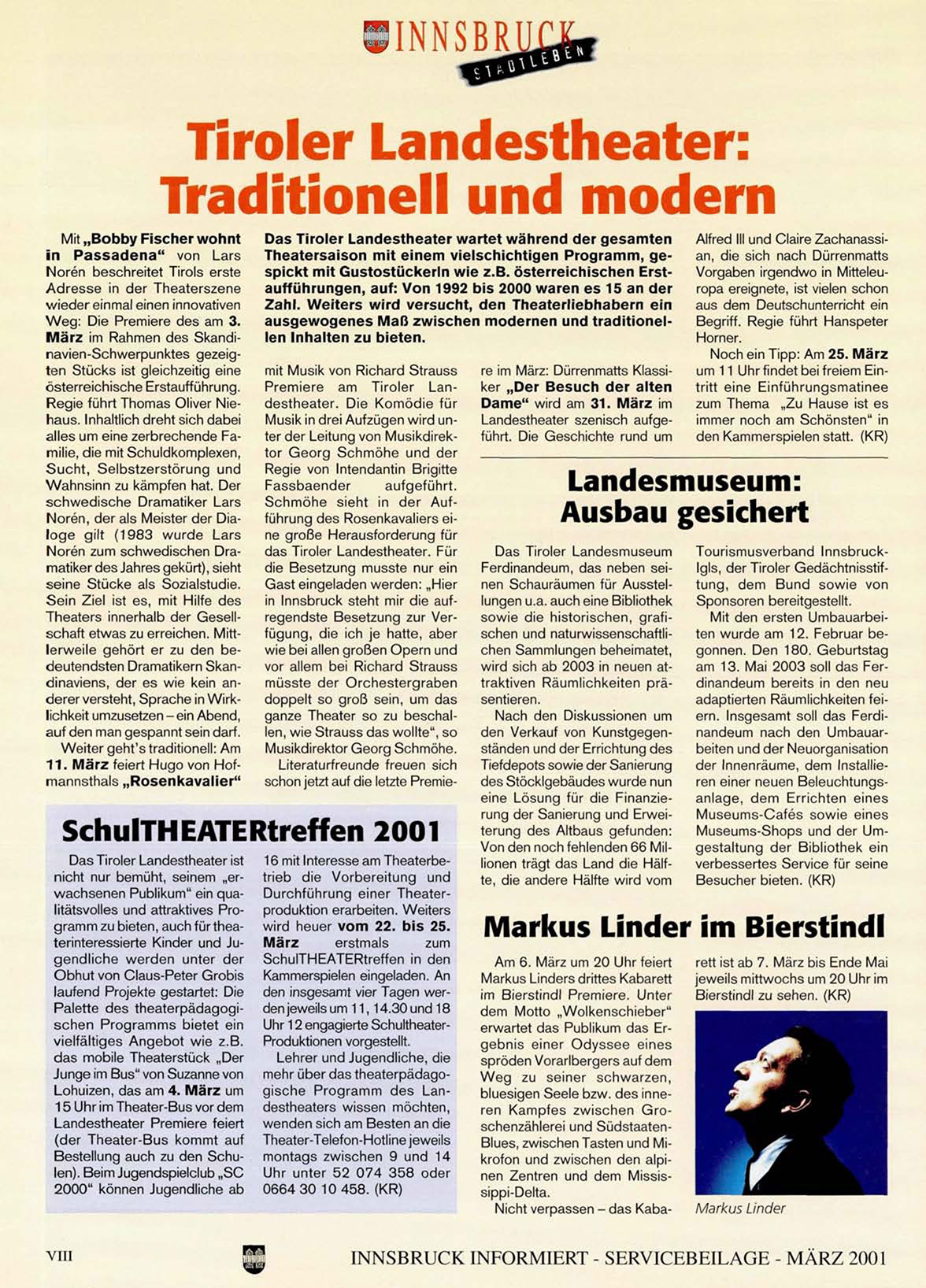 INNSBRUCK STADTLEBEN

Tiroler Landestheater: Traditionell und modern

Das Tiroler Landestheater wartet während der gesamten Theatersaison mit einem vielschichtigen Programm, gespickt mit Gustostückerln wie z.B. österreichischen Erstaufführungen, auf: Von 1992 bis 2000 waren es 15 an der Zahl. Weiters wird versucht, den Theaterliebhabern ein ausgewogenes Maß zwischen modernen und traditionellen Inhalten zu bieten.

Mit „Bobby Fischer wohnt in Passadena“ von Lars Norén beschreitet Tirols erste Adresse in der Theaterszene wieder einmal einen innovativen Weg: Die Premiere des am 3. März im Rahmen des Skandinavien-Schwerpunktes gezeigten Stücks ist gleichzeitig eine österreichische Erstaufführung. Regie führt Thomas Oliver Niehaus. Inhaltlich dreht sich dabei alles um eine zerbrechende Familie, die mit Schuldkomplexen, Sucht, Selbstzerstörung und Wahnsinn zu kämpfen hat. Der schwedische Dramatiker Lars Norén, der als Meister der Dialoge gilt (1983 wurde Lars Norén zum schwedischen Dramatiker des Jahres gekürt), sieht seine Stücke als Sozialstudie. Sein Ziel ist es, mit Hilfe des Theaters innerhalb der Gesellschaft etwas zu erreichen. Mittlerweile gehört er zu den bedeutendsten Dramatikern Skandinaviens, der es wie kein anderer versteht, Sprache in Wirklichkeit umzusetzen – ein Abend, auf den man gespannt sein darf.

Weiter geht's traditionell: Am 11. März feiert Hugo von Hofmannsthals „Rosenkavalier“ mit Musik von Richard Strauss Premiere am Tiroler Landestheater. Die Komödie für Musik in drei Aufzügen wird unter der Leitung von Musikdirektor Georg Schmöhe und der Regie von Intendantin Brigitte Fassbaender aufgeführt. Schmöhe sieht in der Aufführung des Rosenkavaliers eine große Herausforderung für das Tiroler Landestheater. Für die Besetzung musste nur ein Gast eingeladen werden: „Hier in Innsbruck steht mir die aufregendste Besetzung zur Verfügung, die ich je hatte, aber wie bei allen großen Opern und vor allem bei Richard Strauss müsste der Orchestergraben doppelt so groß sein, um das ganze Theater so zu beschallen, wie Strauss das wollte“, so Musikdirektor Georg Schmöhe.

Literaturfreunde freuen sich schon jetzt auf die letzte Premiere im März: Dürrenmatts Klassiker „Der Besuch der alten Dame“ wird am 31. März im Landestheater szenisch aufgeführt. Die Geschichte rund um Alfred Ill und Claire Zachanassian, die sich nach Dürrenmatts Vorgaben irgendwo in Mitteleuropa ereignete, ist vielen schon aus dem Deutschunterricht ein Begriff. Regie führt Hanspeter Horner.

Noch ein Tipp: Am 25. März um 11 Uhr findet bei freiem Eintritt eine Einführungsmatinee zum Thema „Zu Hause ist es immer noch am Schönsten“ in den Kammerspielen statt. (KR)

SchulTHEATERtreffen 2001

Das Tiroler Landestheater ist nicht nur bemüht, seinem „erwachsenen Publikum“ ein qualitätsvolles und attraktives Programm zu bieten, auch für theaterinteressierte Kinder und Jugendliche werden unter der Obhut von Claus-Peter Grobis laufend Projekte gestartet: Die Palette des theaterpädagogischen Programms bietet ein vielfältiges Angebot wie z.B. das mobile Theaterstück „Der Junge im Bus“ von Suzanne von Lohuizen, das am 4. März um 15 Uhr im Theater-Bus vor dem Landestheater Premiere feiert (der Theater-Bus kommt auf Bestellung auch zu den Schulen). Beim Jugendspielclub „SC 2000“ können Jugendliche ab 16 mit Interesse am Theaterbetrieb die Vorbereitung und Durchführung einer Theaterproduktion erarbeiten. Weiters wird heuer vom 22. bis 25. März erstmals zum SchulTHEATERtreffen in den Kammerspielen eingeladen. An den insgesamt vier Tagen werden jeweils um 11, 14.30 und 18 Uhr 12 engagierte Schultheater-Produktionen vorgestellt.

Lehrer und Jugendliche, die mehr über das theaterpädagogische Programm des Landestheaters wissen möchten, wenden sich am Besten an die Theater-Telefon-Hotline jeweils montags zwischen 9 und 14 Uhr unter 52 074 358 oder 0664 30 10 458. (KR)

Landesmuseum: Ausbau gesichert

Das Tiroler Landesmuseum Ferdinandeum, das neben seinen Schauräumen für Ausstellungen u.a. auch eine Bibliothek sowie die historischen, grafischen und naturwissenschaftlichen Sammlungen beheimatet, wird sich ab 2003 in neuen attraktiven Räumlichkeiten präsentieren.

Nach den Diskussionen um den Verkauf von Kunstgegenständen und der Errichtung des Tiefdepots sowie der Sanierung des Stöcklgebäudes wurde nun eine Lösung für die Finanzierung der Sanierung und Erweiterung des Altbaus gefunden: Von den noch fehlenden 66 Millionen trägt das Land die Hälfte, die andere Hälfte wird vom Tourismusverband Innsbruck-Igls, der Tiroler Gedächtnisstiftung, dem Bund sowie von Sponsoren bereitgestellt.

Mit den ersten Umbauarbeiten wurde am 12. Februar begonnen. Den 180. Geburtstag am 13. Mai 2003 soll das Ferdinandeum bereits in den neu adaptierten Räumlichkeiten feiern. Insgesamt soll das Ferdinandeum nach den Umbauarbeiten und der Neuorganisation der Innenräume, dem Installieren einer neuen Beleuchtungsanlage, dem Errichten eines Museums-Cafés sowie eines Museums-Shops und der Umgestaltung der Bibliothek ein verbessertes Service für seine Besucher bieten. (KR)

Markus Linder im Bierstindl

Am 6. März um 20 Uhr feiert Markus Linders drittes Kabarett im Bierstindl Premiere. Unter dem Motto „Wolkenschieber“ erwartet das Publikum das Ergebnis einer Odyssee eines spröden Vorarlbergers auf dem Weg zu seiner schwarzen, bluesigen Seele bzw. des inneren Kampfes zwischen Groschenzählerei und Südstaaten-Blues, zwischen Tasten und Mikrofon und zwischen den alpinen Zentren und dem Mississippi-Delta.

Nicht verpassen – das Kabarett ist ab 7. März bis Ende Mai jeweils mittwochs um 20 Uhr im Bierstindl zu sehen. (KR)

Markus Linder

VIII INNSBRUCK INFORMIERT - SERVICEBEILAGE - MÄRZ 2001